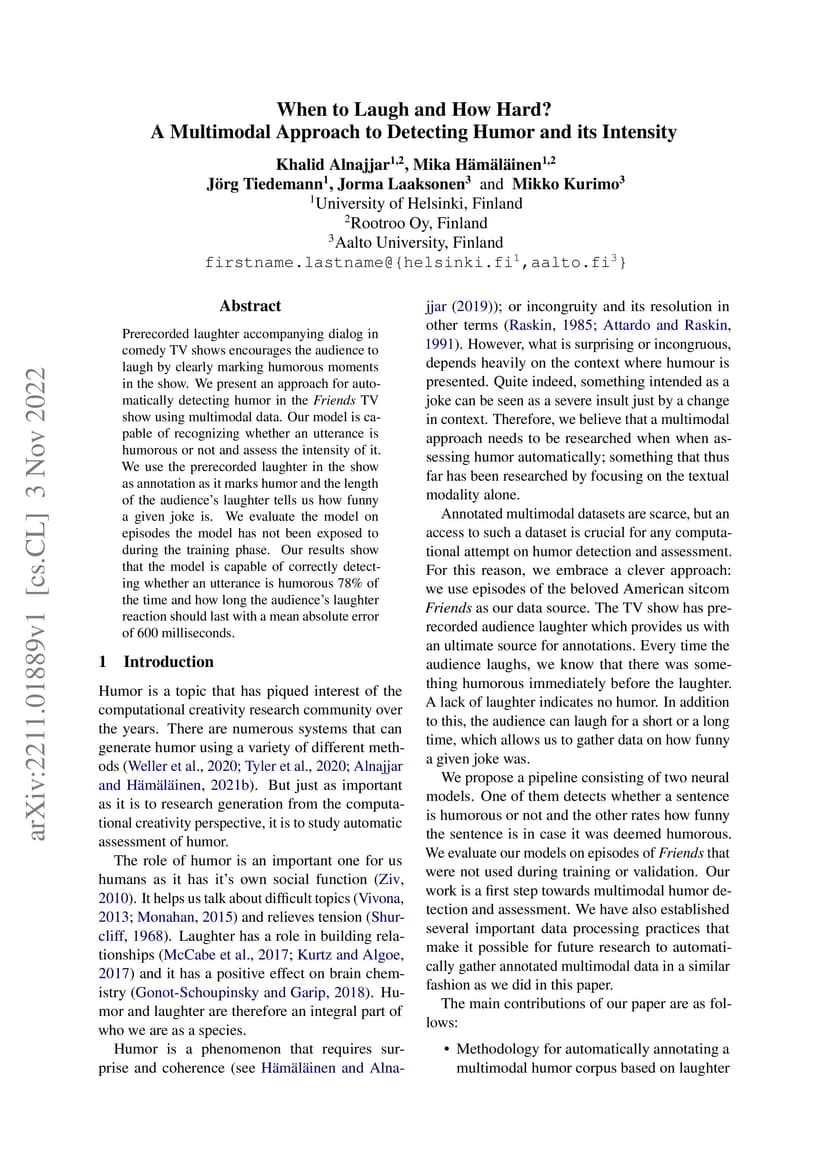 arXiv:2211.01889v1 [cs.CL] 3 Nov 2022

When to Laugh and How Hard?
A Multimodal Approach to Detecting Humor and its Intensity

Khalid Alnajjar$^{1,2}$, Mika Hämäläinen$^{1,2}$
Jörg Tiedemann$^{1}$, Jorma Laaksonen$^{3}$ and Mikko Kurimo$^{3}$
$^{1}$University of Helsinki, Finland
$^{2}$Rootroo Oy, Finland
$^{3}$Aalto University, Finland
firstname.lastname@{helsinki.fi$^{1}$,aalto.fi$^{3}$}

Abstract

Prerecorded laughter accompanying dialog in comedy TV shows encourages the audience to laugh by clearly marking humorous moments in the show. We present an approach for automatically detecting humor in the Friends TV show using multimodal data. Our model is capable of recognizing whether an utterance is humorous or not and assess the intensity of it. We use the prerecorded laughter in the show as annotation as it marks humor and the length of the audience's laughter tells us how funny a given joke is. We evaluate the model on episodes the model has not been exposed to during the training phase. Our results show that the model is capable of correctly detecting whether an utterance is humorous 78% of the time and how long the audience's laughter reaction should last with a mean absolute error of 600 milliseconds.

1 Introduction

Humor is a topic that has piqued interest of the computational creativity research community over the years. There are numerous systems that can generate humor using a variety of different methods (Weller et al., 2020; Tyler et al., 2020; Alnajjar and Hämäläinen, 2021b). But just as important as it is to research generation from the computational creativity perspective, it is to study automatic assessment of humor.

The role of humor is an important one for us humans as it has it's own social function (Ziv, 2010). It helps us talk about difficult topics (Vivona, 2013; Monahan, 2015) and relieves tension (Shurcliff, 1968). Laughter has a role in building relationships (McCabe et al., 2017; Kurtz and Algoe, 2017) and it has a positive effect on brain chemistry (Gonot-Schoupinsky and Garip, 2018). Humor and laughter are therefore an integral part of who we are as a species.

Humor is a phenomenon that requires surprise and coherence (see Hämäläinen and Alnajjar (2019)); or incongruity and its resolution in other terms (Raskin, 1985; Attardo and Raskin, 1991). However, what is surprising or incongruous, depends heavily on the context where humour is presented. Quite indeed, something intended as a joke can be seen as a severe insult just by a change in context. Therefore, we believe that a multimodal approach needs to be researched when when assessing humor automatically; something that thus far has been researched by focusing on the textual modality alone.

Annotated multimodal datasets are scarce, but an access to such a dataset is crucial for any computational attempt on humor detection and assessment. For this reason, we embrace a clever approach: we use episodes of the beloved American sitcom Friends as our data source. The TV show has prerecorded audience laughter which provides us with an ultimate source for annotations. Every time the audience laughs, we know that there was something humorous immediately before the laughter. A lack of laughter indicates no humor. In addition to this, the audience can laugh for a short or a long time, which allows us to gather data on how funny a given joke was.

We propose a pipeline consisting of two neural models. One of them detects whether a sentence is humorous or not and the other rates how funny the sentence is in case it was deemed humorous. We evaluate our models on episodes of Friends that were not used during training or validation. Our work is a first step towards multimodal humor detection and assessment. We have also established several important data processing practices that make it possible for future research to automatically gather annotated multimodal data in a similar fashion as we did in this paper.

The main contributions of our paper are as follows:

• Methodology for automatically annotating a multimodal humor corpus based on laughter